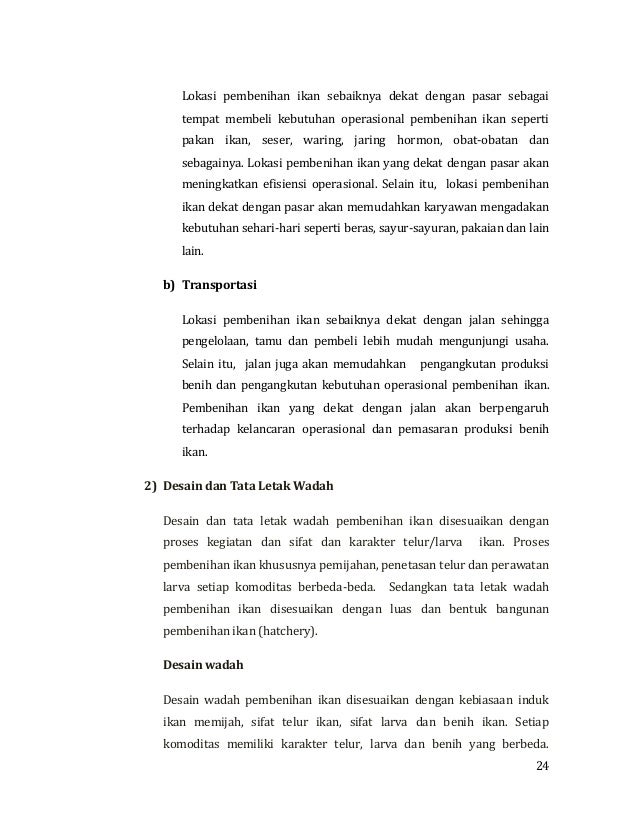 Lokasi pembenihan ikan sebaiknya dekat dengan pasar sebagai tempat membeli kebutuhan operasional pembenihan ikan seperti pakan ikan, seser, waring, jaring hormon, obat-obatan dan sebagainya. Lokasi pembenihan ikan yang dekat dengan pasar akan meningkatkan efisiensi operasional. Selain itu, lokasi pembenihan ikan dekat dengan pasar akan memudahkan karyawan mengadakan kebutuhan sehari-hari seperti beras, sayur-sayuran, pakaian dan lain lain.

b) Transportasi

Lokasi pembenihan ikan sebaiknya dekat dengan jalan sehingga pengelolaan, tamu dan pembeli lebih mudah mengunjungi usaha. Selain itu, jalan juga akan memudahkan pengangkutan produksi benih dan pengangkutan kebutuhan operasional pembenihan ikan. Pembenihan ikan yang dekat dengan jalan akan berpengaruh terhadap kelancaran operasional dan pemasaran produksi benih ikan.

2) Desain dan Tata Letak Wadah

Desain dan tata letak wadah pembenihan ikan disesuaikan dengan proses kegiatan dan sifat dan karakter telur/larva ikan. Proses pembenihan ikan khususnya pemijahan, penetasan telur dan perawatan larva setiap komoditas berbeda-beda. Sedangkan tata letak wadah pembenihan ikan disesuaikan dengan luas dan bentuk bangunan pembenihan ikan (hatchery).

Desain wadah

Desain wadah pembenihan ikan disesuaikan dengan kebiasaan induk ikan memijah, sifat telur ikan, sifat larva dan benih ikan. Setiap komoditas memiliki karakter telur, larva dan benih yang berbeda.

24